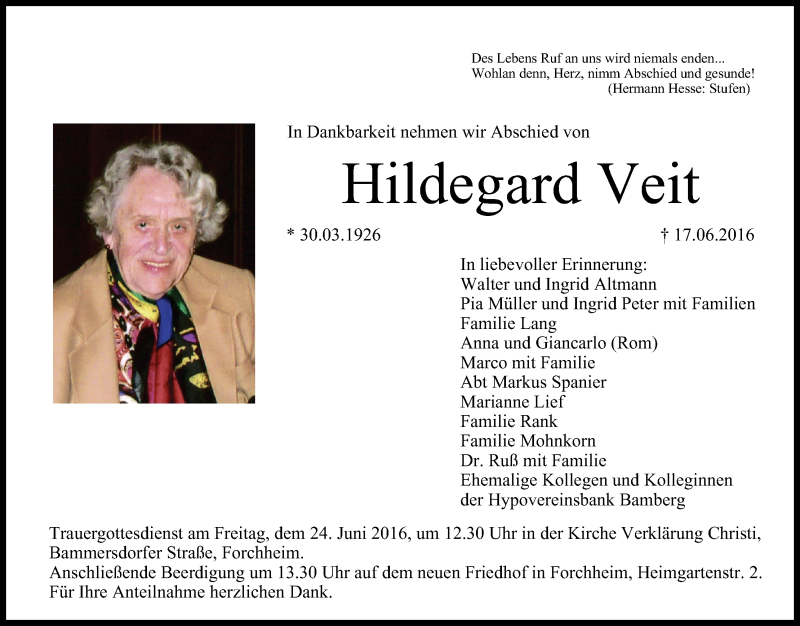 Des Lebens Ruf an uns wird niemals enden...
Wohlan denn, Herz, nimm Abschied und gesunde!
(Hermann Hesse: Stufen)

In Dankbarkeit nehmen wir Abschied von

Hildegard Veit

* 30.03.1926 † 17.06.2016

In liebevoller Erinnerung:
Walter und Ingrid Altmann
Pia Müller und Ingrid Peter mit Familien
Familie Lang
Anna und Giancarlo (Rom)
Marco mit Familie
Abt Markus Spanier
Marianne Lief
Familie Rank
Familie Mohnkorn
Dr. Ruß mit Familie
Ehemalige Kollegen und Kolleginnen
der Hypovereinsbank Bamberg

Trauergottesdienst am Freitag, dem 24. Juni 2016, um 12.30 Uhr in der Kirche Verklärung Christi, Bammersdorfer Straße, Forchheim.
Anschließende Beerdigung um 13.30 Uhr auf dem neuen Friedhof in Forchheim, Heimgartenstr. 2.
Für Ihre Anteilnahme herzlichen Dank.